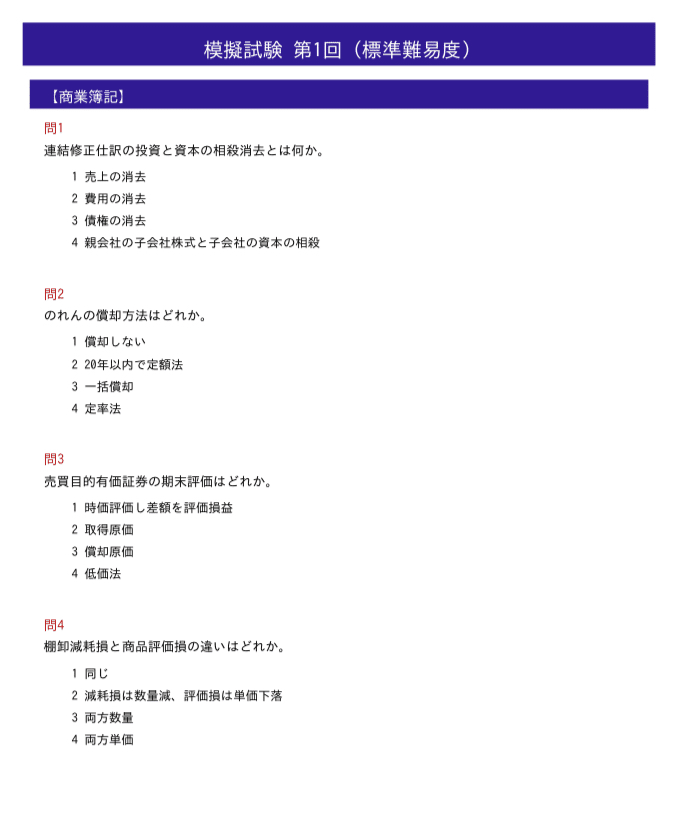 模擬試験 第1回（標準難易度）

【商業簿記】

問1
連結修正仕訳の投資と資本の相殺消去とは何か。

1 売上の消去
2 費用の消去
3 債権の消去
4 親会社の子会社株式と子会社の資本の相殺

問2
のれんの償却方法はどれか。

1 償却しない
2 20年以内で定額法
3 一括償却
4 定率法

問3
売買目的有価証券の期末評価はどれか。

1 時価評価し差額を評価損益
2 取得原価
3 償却原価
4 低価法

問4
棚卸減耗損と商品評価損の違いはどれか。

1 同じ
2 減耗損は数量減、評価損は単価下落
3 両方数量
4 両方単価